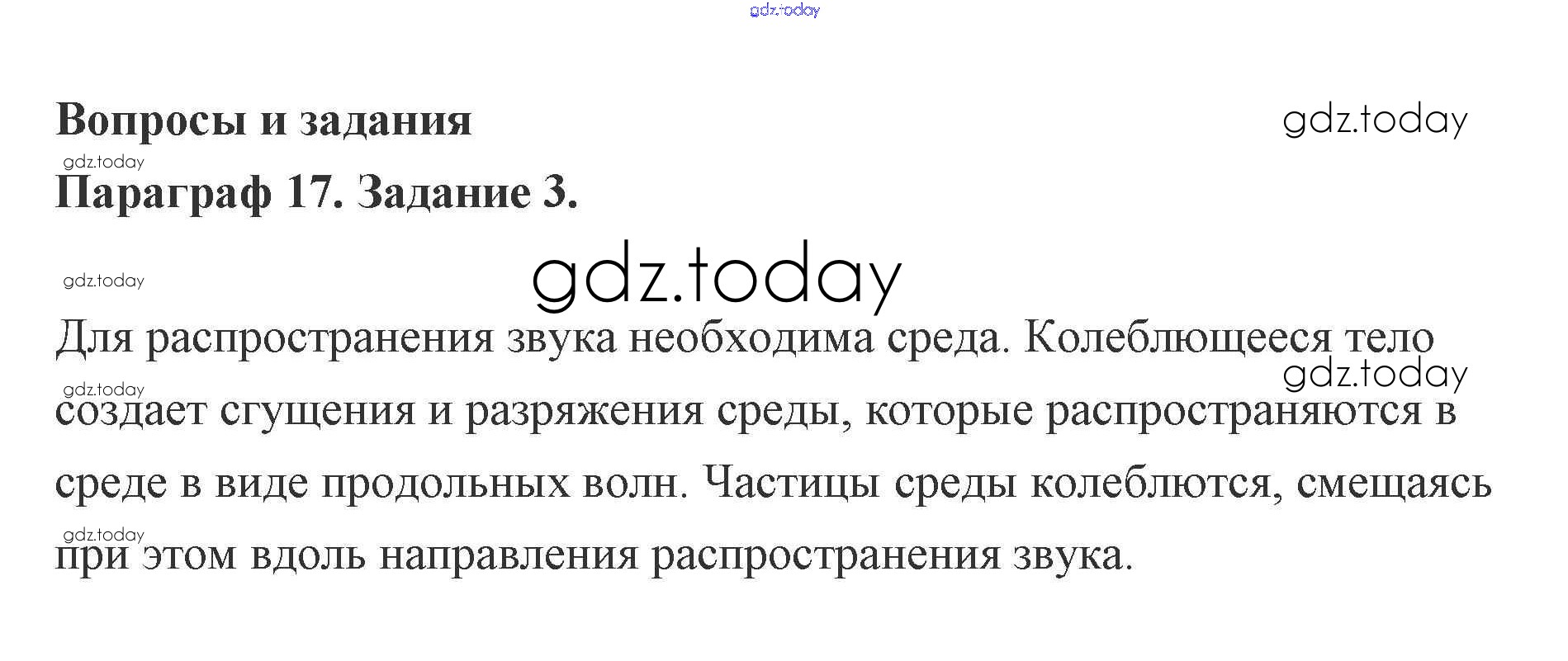 Вопросы и задания

Параграф 17. Задание 3.

Для распространения звука необходима среда. Колеблющееся тело создает сгущения и разряжения среды, которые распространяются в среде в виде продольных волн. Частицы среды колеблются, смещаясь при этом вдоль направления распространения звука.

gdz.today